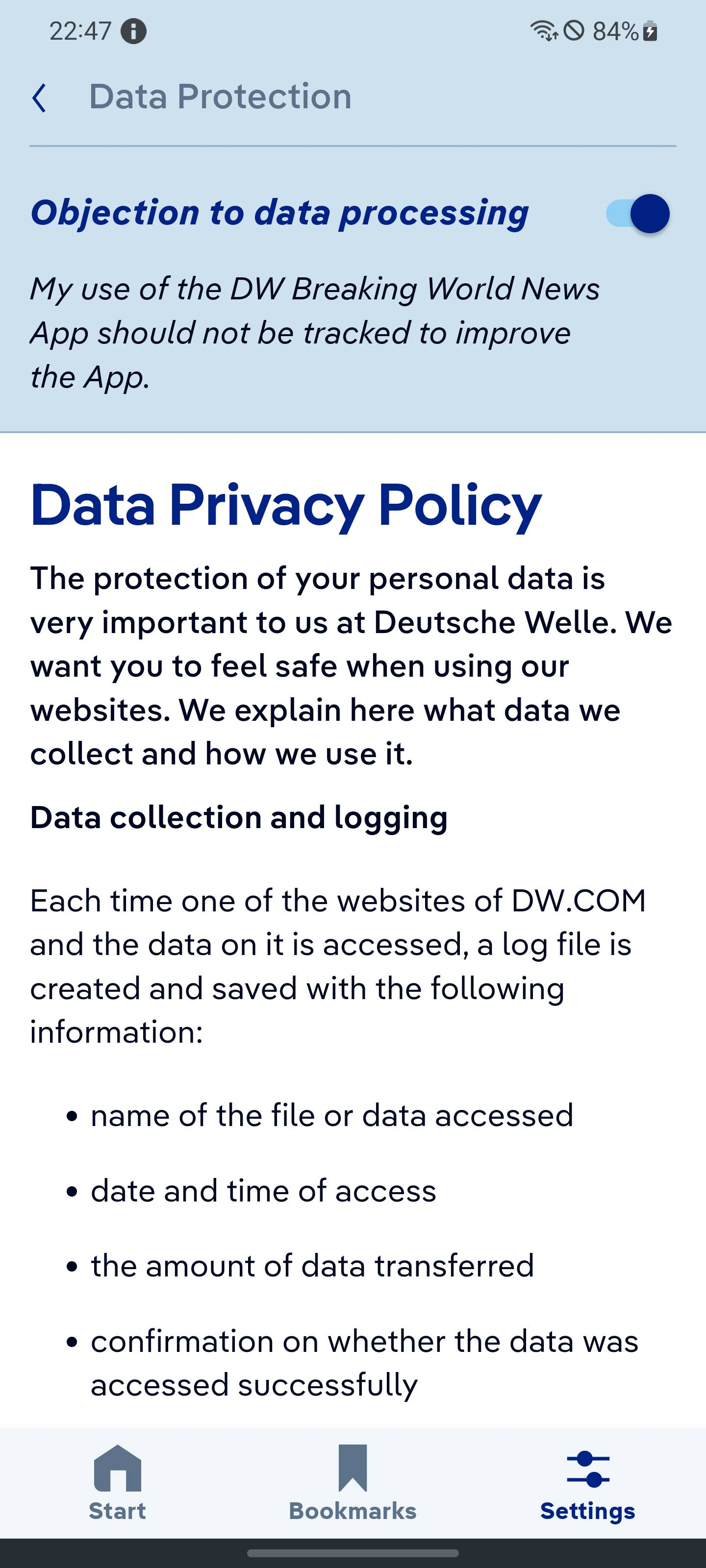 22:47

84%

Data Protection

Objection to data processing

My use of the DW Breaking World News App should not be tracked to improve the App.

Data Privacy Policy

The protection of your personal data is very important to us at Deutsche Welle. We want you to feel safe when using our websites. We explain here what data we collect and how we use it.

Data collection and logging

Each time one of the websites of DW.COM and the data on it is accessed, a log file is created and saved with the following information:

• name of the file or data accessed

• date and time of access

• the amount of data transferred

• confirmation on whether the data was accessed successfully

Start Bookmarks Settings